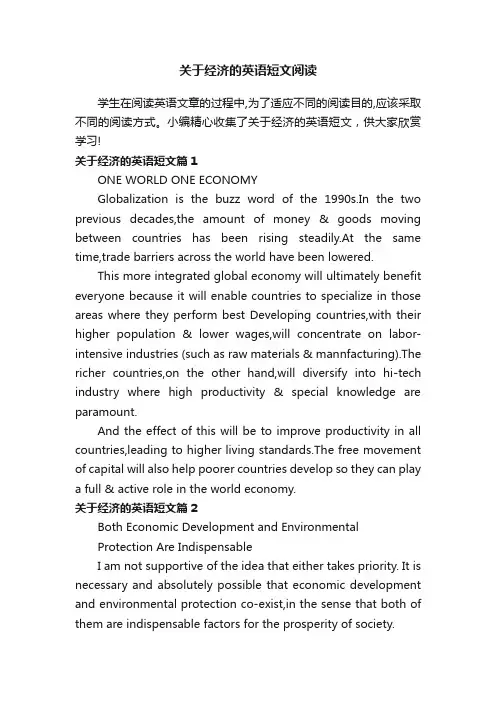 关于经济的英语短文阅读

学生在阅读英语文章的过程中,为了适应不同的阅读目的,应该采取不同的阅读方式。小编精心收集了关于经济的英语短文，供大家欣赏学习!

关于经济的英语短文篇1

ONE WORLD ONE ECONOMY

Globalization is the buzz word of the 1990s.In the two previous decades,the amount of money & goods moving between countries has been rising steadily.At the same time,trade barriers across the world have been lowered.

This more integrated global economy will ultimately benefit everyone because it will enable countries to specialize in those areas where they perform best Developing countries,with their higher population & lower wages,will concentrate on labor-intensive industries (such as raw materials & mannfacturing).The richer countries,on the other hand,will diversify into hi-tech industry where high productivity & special knowledge are paramount.

And the effect of this will be to improve productivity in all countries,leading to higher living standards.The free movement of capital will also help poorer countries develop so they can play a full & active role in the world economy.

关于经济的英语短文篇2

Both Economic Development and Environmental Protection Are Indispensable

I am not supportive of the idea that either takes priority. It is necessary and absolutely possible that economic development and environmental protection co-exist,in the sense that both of them are indispensable factors for the prosperity of society.